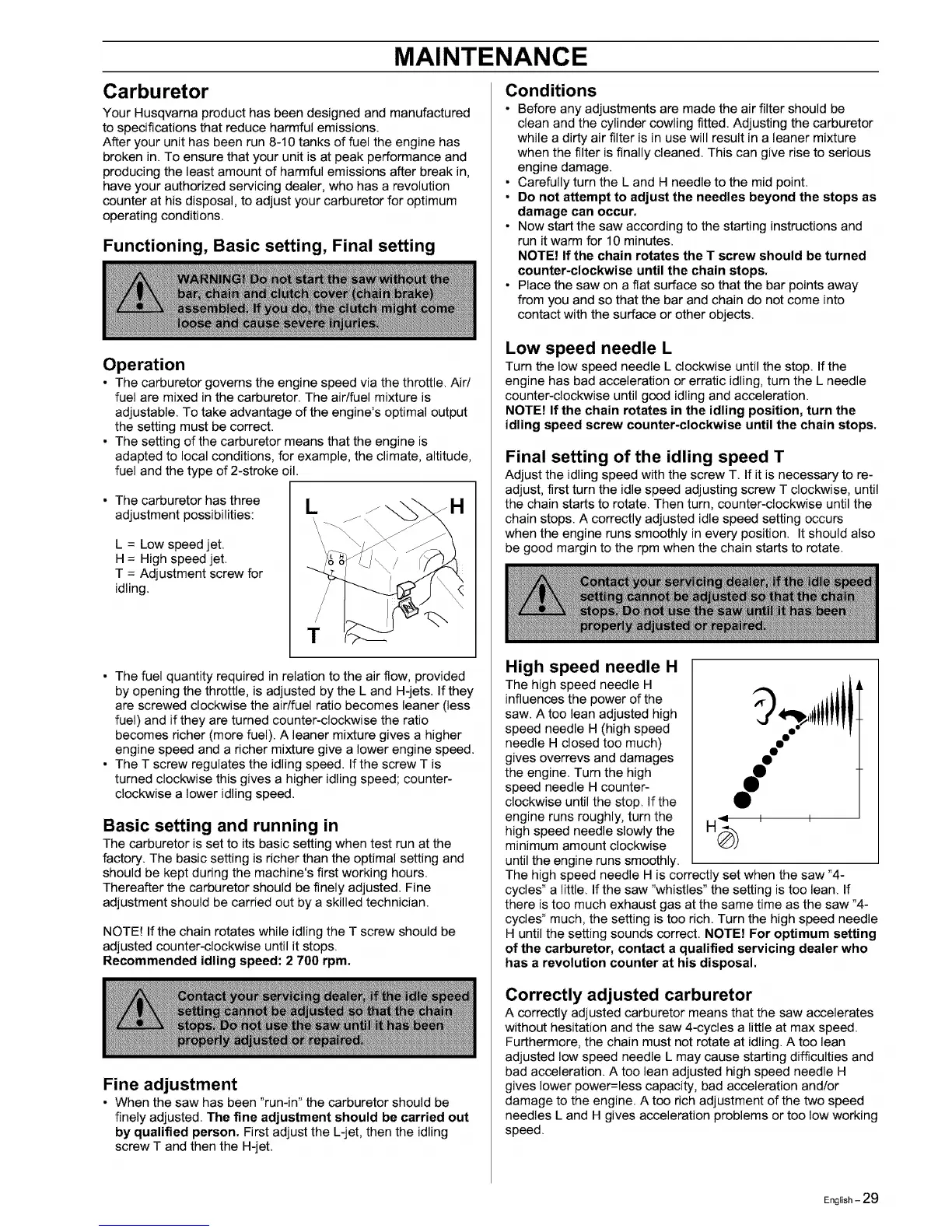 MAINTENANCE

Carburetor

Your Husqvarna product has been designed and manufactured to specifications that reduce harmful emissions.
After your unit has been run 8-10 tanks of fuel the engine has broken in. To ensure that your unit is at peak performance and producing the least amount of harmful emissions after break in, have your authorized servicing dealer, who has a revolution counter at his disposal, to adjust your carburetor for optimum operating conditions.

Functioning, Basic setting, Final setting

WARNING! Do not start the saw without the bar, chain and clutch cover (chain brake) assembled. If you do, the clutch might come loose and cause severe injuries.

Operation

• The carburetor governs the engine speed via the throttle. Air/fuel are mixed in the carburetor. The air/fuel mixture is adjustable. To take advantage of the engine's optimal output the setting must be correct.
• The setting of the carburetor means that the engine is adapted to local conditions, for example, the climate, altitude, fuel and the type of 2-stroke oil.

• The carburetor has three adjustment possibilities:

L = Low speed jet.
H = High speed jet.
T = Adjustment screw for idling.

L H T

• The fuel quantity required in relation to the air flow, provided by opening the throttle, is adjusted by the L and H-jets. If they are screwed clockwise the air/fuel ratio becomes leaner (less fuel) and if they are turned counter-clockwise the ratio becomes richer (more fuel). A leaner mixture gives a higher engine speed and a richer mixture give a lower engine speed.
• The T screw regulates the idling speed. If the screw T is turned clockwise this gives a higher idling speed; counter-clockwise a lower idling speed.

Basic setting and running in

The carburetor is set to its basic setting when test run at the factory. The basic setting is richer than the optimal setting and should be kept during the machine's first working hours. Thereafter the carburetor should be finely adjusted. Fine adjustment should be carried out by a skilled technician.

NOTE! If the chain rotates while idling the T screw should be adjusted counter-clockwise until it stops.
Recommended idling speed: 2 700 rpm.

Contact your servicing dealer, if the idle speed setting cannot be adjusted so that the chain stops. Do not use the saw until it has been properly adjusted or repaired.

Fine adjustment

• When the saw has been "run-in" the carburetor should be finely adjusted. The fine adjustment should be carried out by qualified person. First adjust the L-jet, then the idling screw T and then the H-jet.

Conditions

• Before any adjustments are made the air filter should be clean and the cylinder cowling fitted. Adjusting the carburetor while a dirty air filter is in use will result in a leaner mixture when the filter is finally cleaned. This can give rise to serious engine damage.
• Carefully turn the L and H needle to the mid point.
• Do not attempt to adjust the needles beyond the stops as damage can occur.
• Now start the saw according to the starting instructions and run it warm for 10 minutes.
NOTE! If the chain rotates the T screw should be turned counter-clockwise until the chain stops.
• Place the saw on a flat surface so that the bar points away from you and so that the bar and chain do not come into contact with the surface or other objects.

Low speed needle L

Turn the low speed needle L clockwise until the stop. If the engine has bad acceleration or erratic idling, turn the L needle counter-clockwise until good idling and acceleration.
NOTE! If the chain rotates in the idling position, turn the idling speed screw counter-clockwise until the chain stops.

Final setting of the idling speed T

Adjust the idling speed with the screw T. If it is necessary to re-adjust, first turn the idle speed adjusting screw T clockwise, until the chain starts to rotate. Then turn, counter-clockwise until the chain stops. A correctly adjusted idle speed setting occurs when the engine runs smoothly in every position. It should also be good margin to the rpm when the chain starts to rotate.

Contact your servicing dealer, if the idle speed setting cannot be adjusted so that the chain stops. Do not use the saw until it has been properly adjusted or repaired.

High speed needle H

The high speed needle H influences the power of the saw. A too lean adjusted high speed needle H (high speed needle H closed too much) gives overrevs and damages the engine. Turn the high speed needle H counter-clockwise until the stop. If the engine runs roughly, turn the high speed needle slowly the minimum amount clockwise until the engine runs smoothly.

H

The high speed needle H is correctly set when the saw "4-cycles" a little. If the saw "whistles" the setting is too lean. If there is too much exhaust gas at the same time as the saw "4-cycles" much, the setting is too rich. Turn the high speed needle H until the setting sounds correct. NOTE! For optimum setting of the carburetor, contact a qualified servicing dealer who has a revolution counter at his disposal.

Correctly adjusted carburetor

A correctly adjusted carburetor means that the saw accelerates without hesitation and the saw 4-cycles a little at max speed. Furthermore, the chain must not rotate at idling. A too lean adjusted low speed needle L may cause starting difficulties and bad acceleration. A too lean adjusted high speed needle H gives lower power=less capacity, bad acceleration and/or damage to the engine. A too rich adjustment of the two speed needles L and H gives acceleration problems or too low working speed.

English – 29